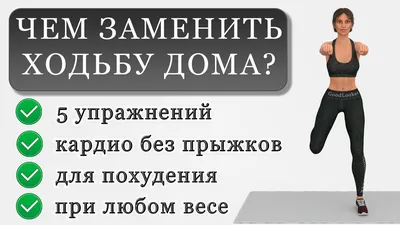 ЧЕМ ЗАМЕНИТЬ ХОДЬБУ ДОМА?

5 упражнений
кардио без прыжков
для похудения
при любом весе

GoodLooker